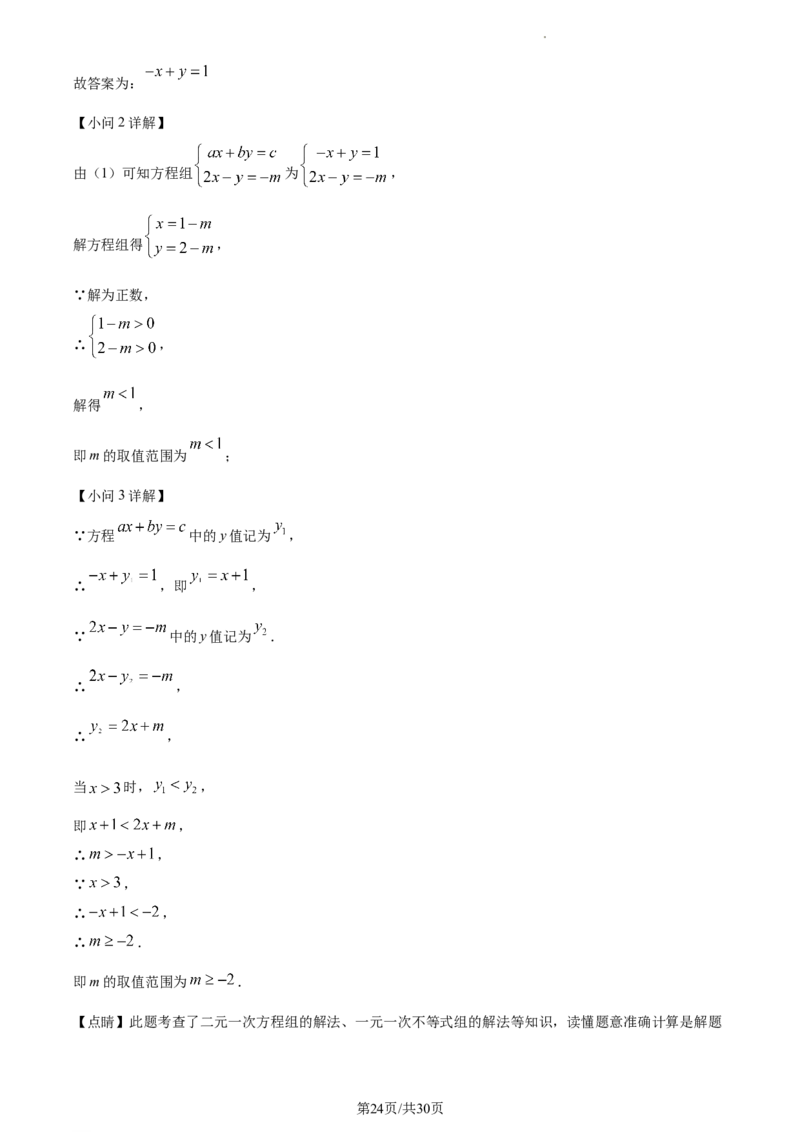 故答案为：$-x+y=1$

【小问2详解】

由（1）可知方程组$\begin{cases}ax+by=c\\2x-y=-m\end{cases}$为$\begin{cases}-x+y=1\\2x-y=-m\end{cases}$，

解方程组得$\begin{cases}x=1-m\\y=2-m\end{cases}$，

∵解为正数，

∴$\begin{cases}1-m>0\\2-m>0\end{cases}$，

解得$m<1$，

即$m$的取值范围为$m<1$；

【小问3详解】

∵方程$ax+by=c$中的$y$值记为$y_1$，

∴$-x+y_1=1$，即$y_1=x+1$，

∵$2x-y=-m$中的$y$值记为$y_2$.

∴$2x-y_2=-m$，

∴$y_2=2x+m$，

当$x>3$时，$y_1<y_2$，

即$x+1<2x+m$，

∴$m>-x+1$，

∵$x>3$，

∴$-x+1<-2$，

∴$m\geq-2$.

即$m$的取值范围为$m\geq-2$.

【点睛】此题考查了二元一次方程组的解法、一元一次不等式组的解法等知识，读懂题意准确计算是解题

第24页/共30页